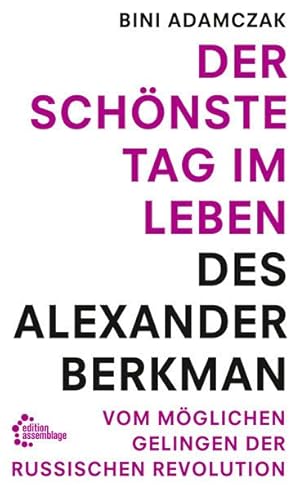 BINI ADAMCZAK

DER SCHÖNSTE TAG IM LEBEN DES ALEXANDER BERKMAN

VOM MÖGLICHEN GELINGEN DER RUSSISCHEN REVOLUTION

edition assemblage